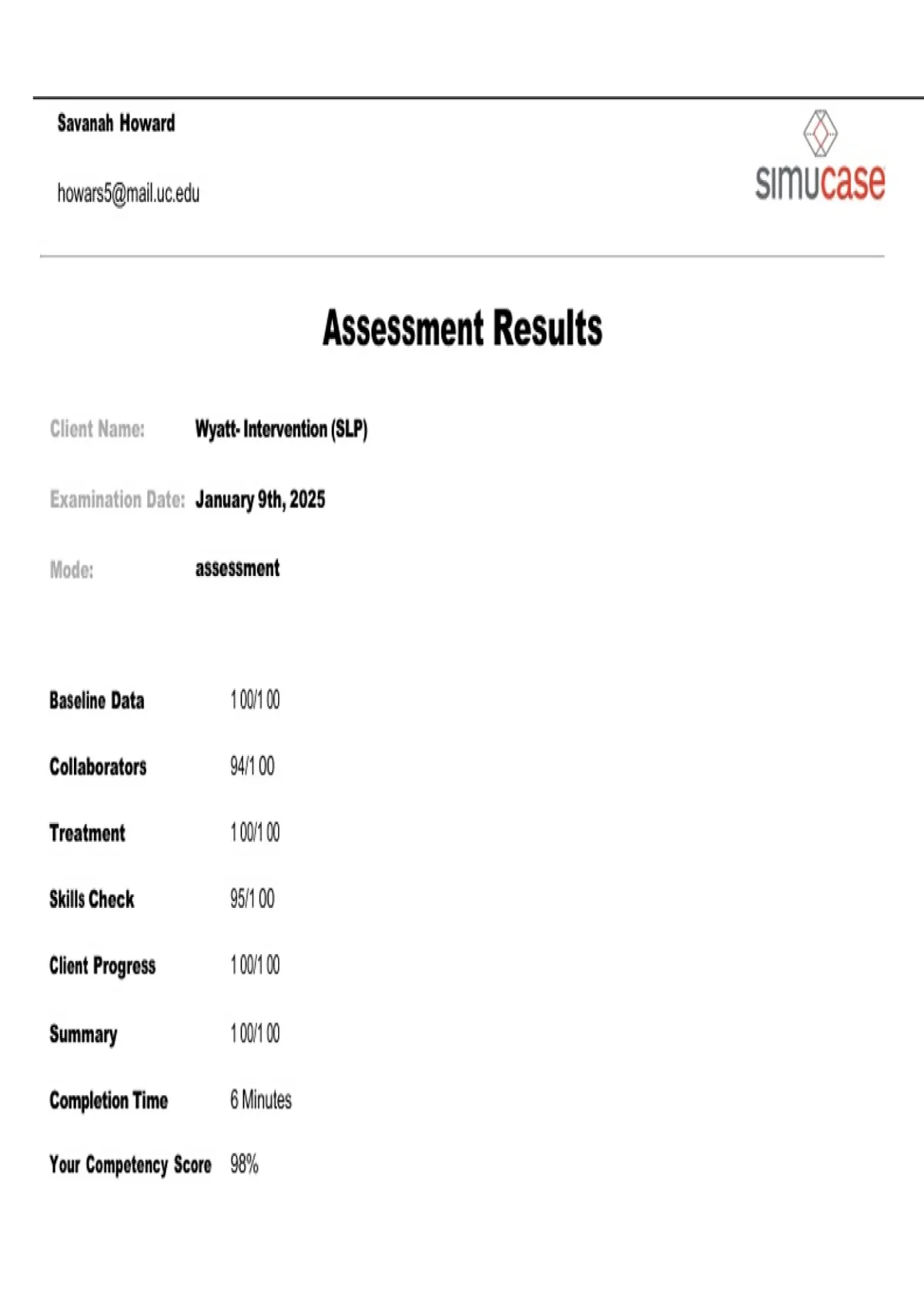 Savanah Howard

howars5@mail.uc.edu

simucase

Assessment Results

Client Name: Wyatt- Intervention (SLP)

Examination Date: January 9th, 2025

Mode: assessment

Baseline Data 100/100

Collaborators 94/100

Treatment 100/100

Skills Check 95/100

Client Progress 100/100

Summary 100/100

Completion Time 6 Minutes

Your Competency Score 98%